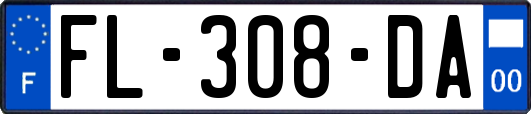 F

FL-308-DA

00